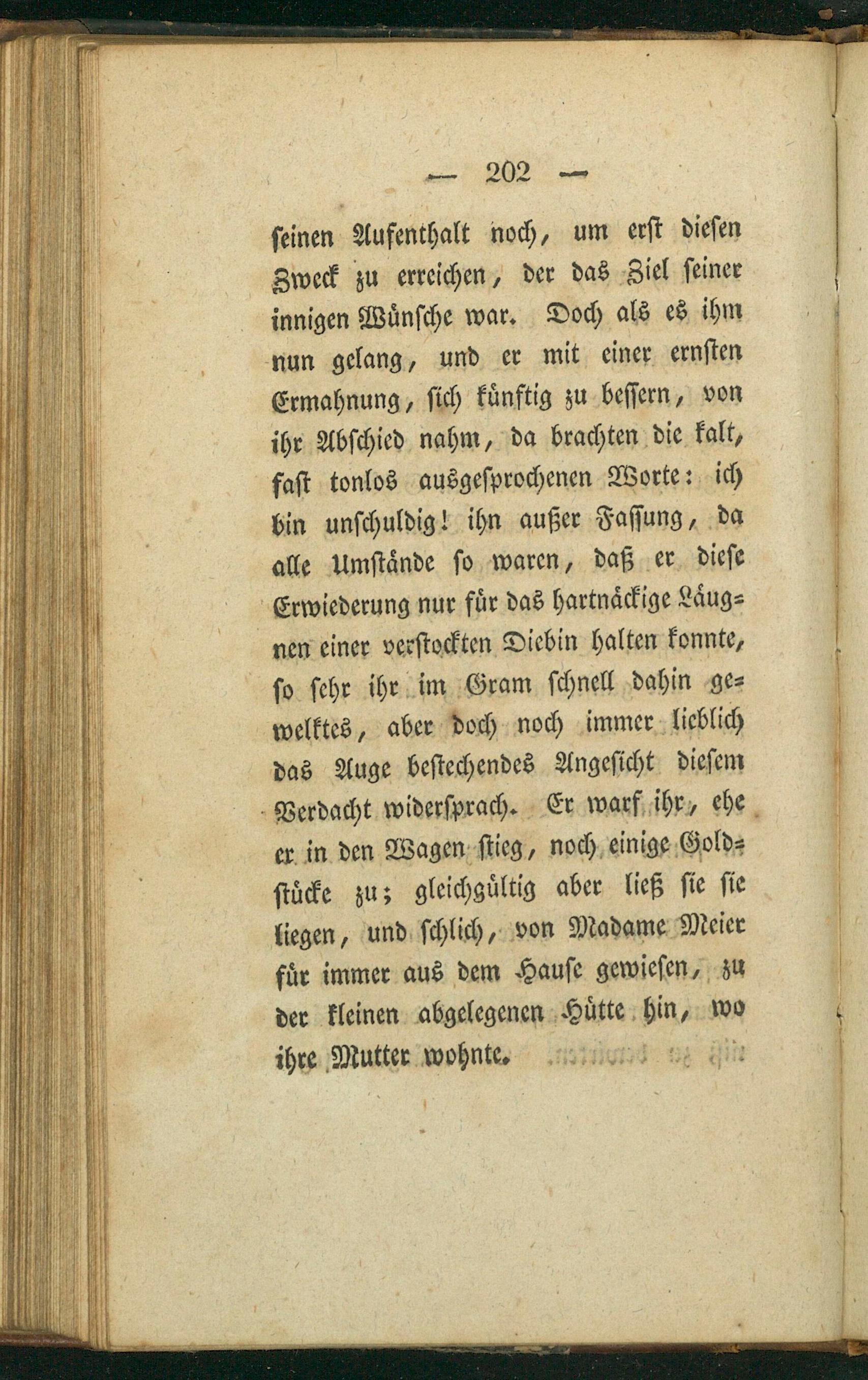 — 202 —

ſeinen Aufenthalt noch, um erſt dieſen Zweck zu erreichen, der das Ziel ſeiner innigen Wünſche war. Doch als es ihm nun gelang, und er mit einer ernſten Ermahnung, ſich künftig zu beſſern, von ihr Abſchied nahm, da brachten die kalt, faſt tonlos ausgeſprochenen Worte: ich bin unſchuldig! ihn außer Faſſung, da alle Umſtände ſo waren, daß er dieſe Erwiederung nur für das hartnäckige Läugnen einer verſtockten Diebin halten konnte, ſo ſehr ihr im Gram ſchnell dahin gewelktes, aber doch noch immer lieblich das Auge beſtechendes Angeſicht dieſem Verdacht widerſprach. Er warf ihr, ehe er in den Wagen ſtieg, noch einige Goldſtücke zu; gleichgültig aber ließ ſie ſie liegen, und ſchlich, von Madame Meier für immer aus dem Hauſe gewieſen, zu der kleinen abgelegenen Hütte hin, wo ihre Mutter wohnte.